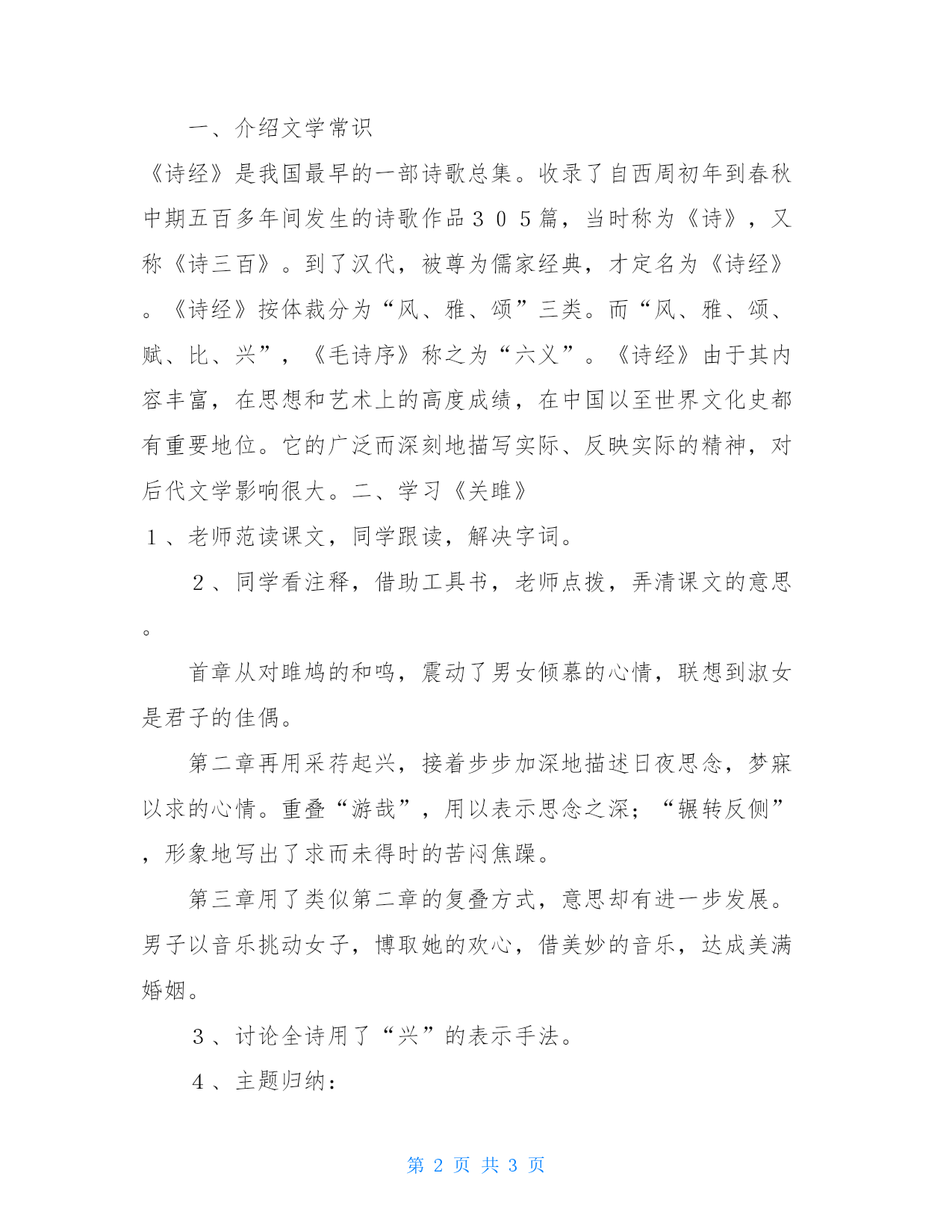 一、介绍文学常识

《诗经》是我国最早的一部诗歌总集。收录了自西周初年到春秋中期五百多年间发生的诗歌作品３０５篇，当时称为《诗》，又称《诗三百》。到了汉代，被尊为儒家经典，才定名为《诗经》。《诗经》按体裁分为“风、雅、颂”三类。而“风、雅、颂、赋、比、兴”，《毛诗序》称之为“六义”。《诗经》由于其内容丰富，在思想和艺术上的高度成绩，在中国以至世界文化史都有重要地位。它的广泛而深刻地描写实际、反映实际的精神，对后代文学影响很大。二、学习《关雎》

１、老师范读课文，同学跟读，解决字词。

２、同学看注释，借助工具书，老师点拨，弄清课文的意思。

首章从对雎鸠的和鸣，震动了男女倾慕的心情，联想到淑女是君子的佳偶。

第二章再用采荇起兴，接着步步加深地描述日夜思念，梦寐以求的心情。重叠“游哉”，用以表示思念之深；“辗转反侧”，形象地写出了求而未得时的苦闷焦躁。

第三章用了类似第二章的复叠方式，意思却有进一步发展。男子以音乐挑动女子，博取她的欢心，借美妙的音乐，达成美满婚姻。

３、讨论全诗用了“兴”的表示手法。

４、主题归纳：

第 2 页 共 3 页